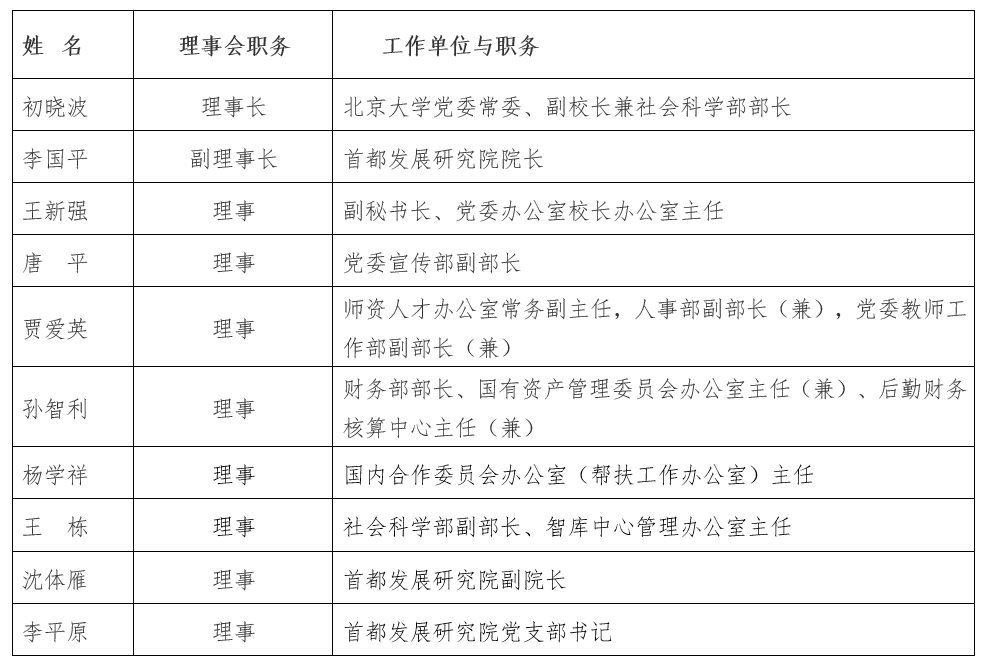 | 姓 名 | 理事会职务 | 工作单位与职务 |
|---|---|---|
| 初晓波 | 理事长 | 北京大学党委常委、副校长兼社会科学部部长 |
| 李国平 | 副理事长 | 首都发展研究院院长 |
| 王新强 | 理事 | 副秘书长、党委办公室校长办公室主任 |
| 唐 平 | 理事 | 党委宣传部副部长 |
| 贾爱英 | 理事 | 师资人才办公室常务副主任，人事部副部长（兼），党委教师工作部副部长（兼） |
| 孙智利 | 理事 | 财务部部长、国有资产管理委员会办公室主任（兼）、后勤财务核算中心主任（兼） |
| 杨学祥 | 理事 | 国内合作委员会办公室（帮扶工作办公室）主任 |
| 王 栋 | 理事 | 社会科学部副部长、智库中心管理办公室主任 |
| 沈体雁 | 理事 | 首都发展研究院副院长 |
| 李平原 | 理事 | 首都发展研究院党支部书记 |